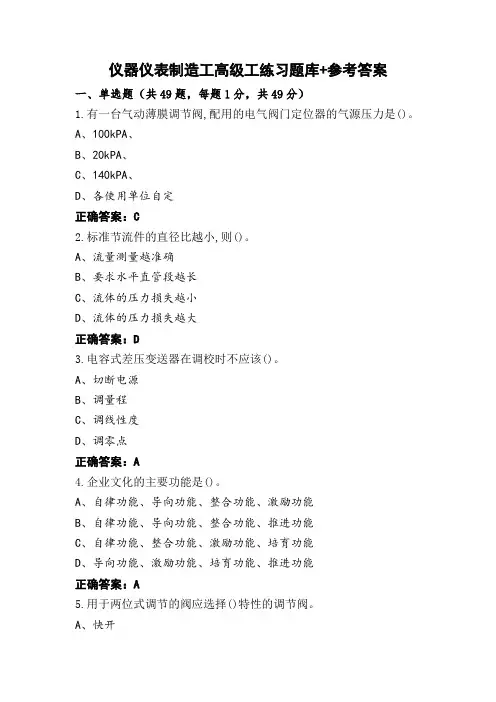 仪器仪表制造工高级工练习题库+参考答案

一、单选题（共49题，每题1分，共49分）

1.有一台气动薄膜调节阀,配用的电气阀门定位器的气源压力是()。

A、100kPA、

B、20kPA、

C、140kPA、

D、各使用单位自定

正确答案：C

2.标准节流件的直径比越小,则()。

A、流量测量越准确

B、要求水平直管段越长

C、流体的压力损失越小

D、流体的压力损失越大

正确答案：D

3.电容式差压变送器在调校时不应该()。

A、切断电源

B、调量程

C、调线性度

D、调零点

正确答案：A

4.企业文化的主要功能是()。

A、自律功能、导向功能、整合功能、激励功能

B、自律功能、导向功能、整合功能、推进功能

C、自律功能、整合功能、激励功能、培育功能

D、导向功能、激励功能、培育功能、推进功能

正确答案：A

5.用于两位式调节的阀应选择()特性的调节阀。

A、快开